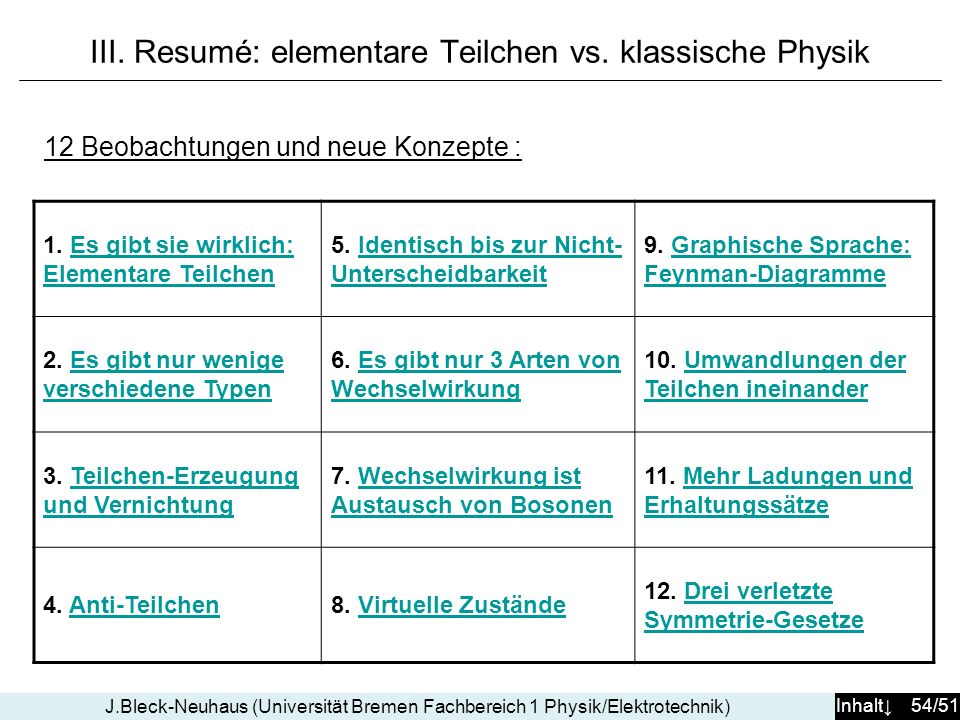 III. Resumé: elementare Teilchen vs. klassische Physik

12 Beobachtungen und neue Konzepte :

| 1. Es gibt sie wirklich: Elementare Teilchen | 5. Identisch bis zur Nicht-Unterscheidbarkeit | 9. Graphische Sprache: Feynman-Diagramme |
|---|---|---|
| 2. Es gibt nur wenige verschiedene Typen | 6. Es gibt nur 3 Arten von Wechselwirkung | 10. Umwandlungen der Teilchen ineinander |
| 3. Teilchen-Erzeugung und Vernichtung | 7. Wechselwirkung ist Austausch von Bosonen | 11. Mehr Ladungen und Erhaltungssätze |
| 4. Anti-Teilchen | 8. Virtuelle Zustände | 12. Drei verletzte Symmetrie-Gesetze |

J.Bleck-Neuhaus (Universität Bremen Fachbereich 1 Physik/Elektrotechnik)

Inhalt↓ 54/51